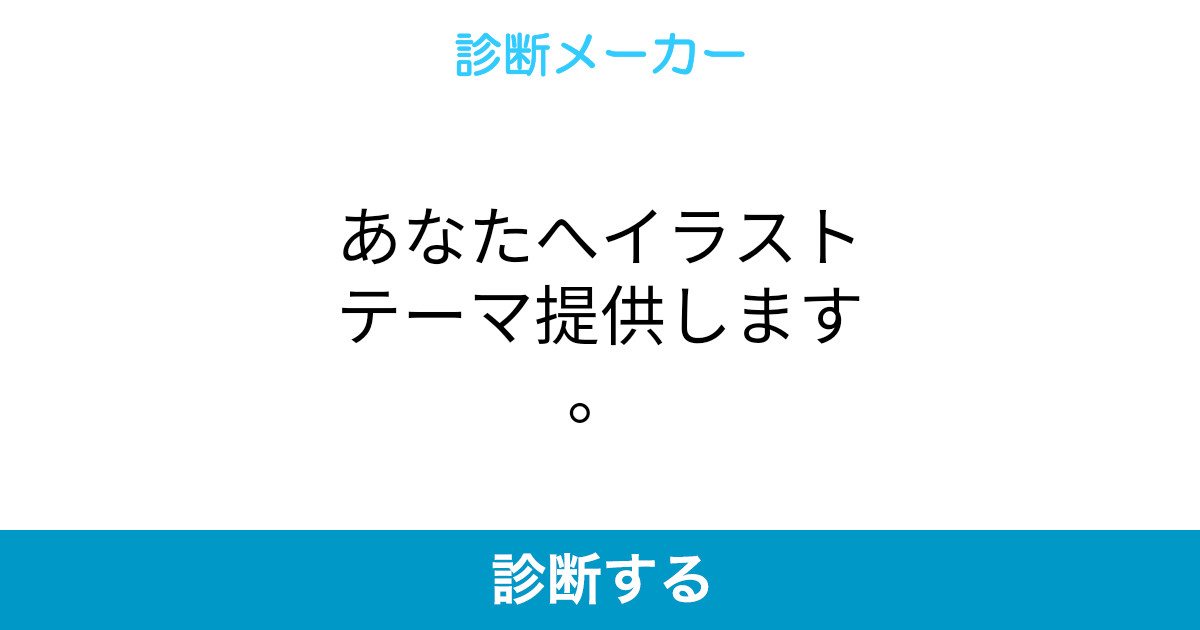 診断メーカー

あなたへイラストテーマ提供します。

診断する